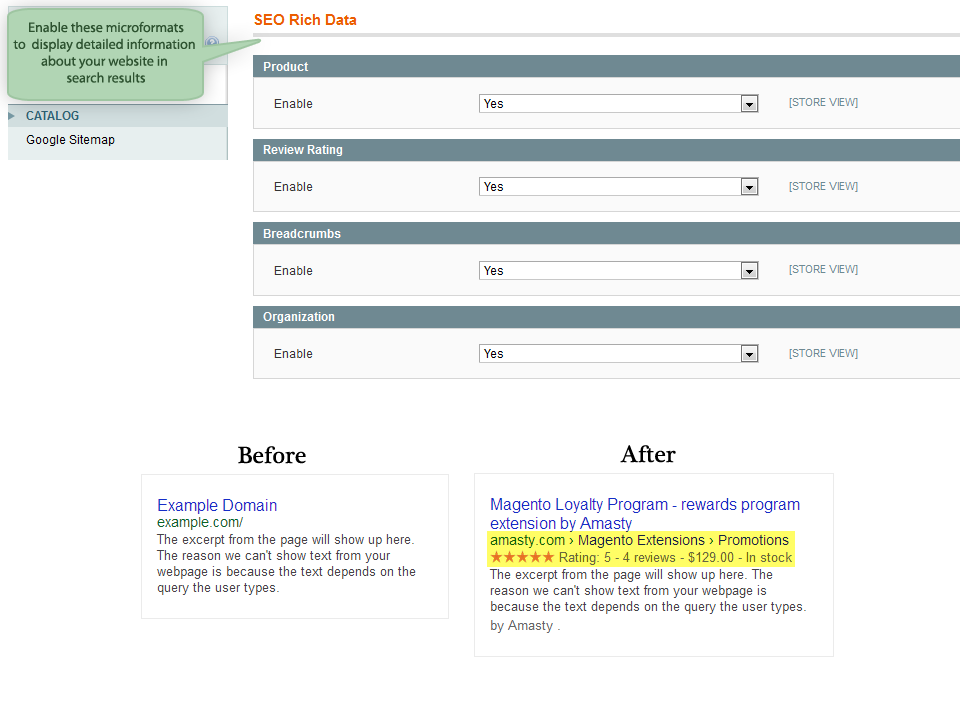 Enable these microformats to display detailed information about your website in search results

CATALOG

Google Sitemap

SEO Rich Data

Product

Enable

Yes

[STORE VIEW]

Review Rating

Enable

Yes

[STORE VIEW]

Breadcrumbs

Enable

Yes

[STORE VIEW]

Organization

Enable

Yes

[STORE VIEW]

Before

Example Domain
example.com/
The excerpt from the page will show up here. The reason we can't show text from your webpage is because the text depends on the query the user types.

After

Magento Loyalty Program - rewards program extension by Amasty
amasty.com › Magento Extensions › Promotions
★★★★★ Rating: 5 - 4 reviews - $129.00 - In stock
The excerpt from the page will show up here. The reason we can't show text from your webpage is because the text depends on the query the user types.
by Amasty .